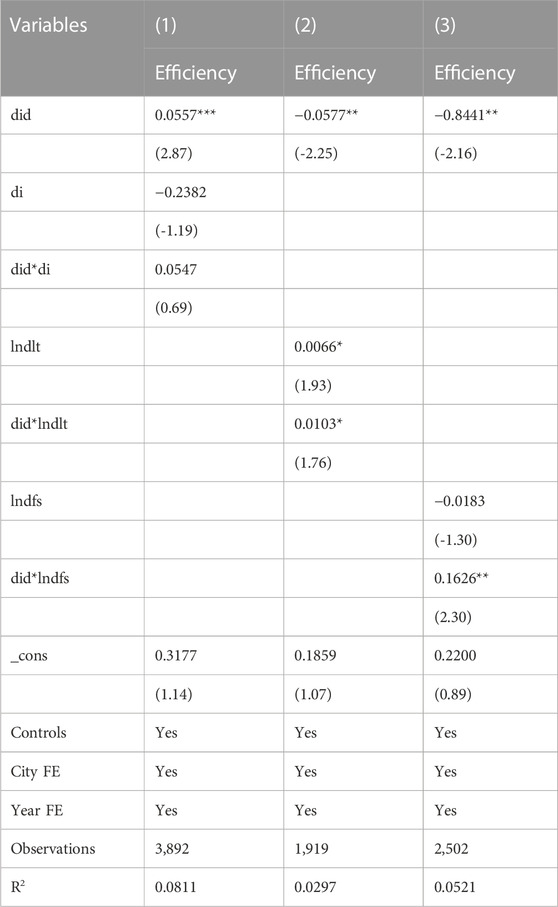 | Variables | (1) | (2) | (3) |
|---|---|---|---|
| | Efficiency | Efficiency | Efficiency |
| did | 0.0557*** | −0.0577** | −0.8441** |
| | (2.87) | (-2.25) | (-2.16) |
| di | −0.2382 | | |
| | (-1.19) | | |
| did*di | 0.0547 | | |
| | (0.69) | | |
| lndlt | | 0.0066* | |
| | | (1.93) | |
| did*lndlt | | 0.0103* | |
| | | (1.76) | |
| lndfs | | | −0.0183 |
| | | | (-1.30) |
| did*lndfs | | | 0.1626** |
| | | | (2.30) |
| _cons | 0.3177 | 0.1859 | 0.2200 |
| | (1.14) | (1.07) | (0.89) |
| Controls | Yes | Yes | Yes |
| City FE | Yes | Yes | Yes |
| Year FE | Yes | Yes | Yes |
| Observations | 3,892 | 1,919 | 2,502 |
| $R^2$ | 0.0811 | 0.0297 | 0.0521 |